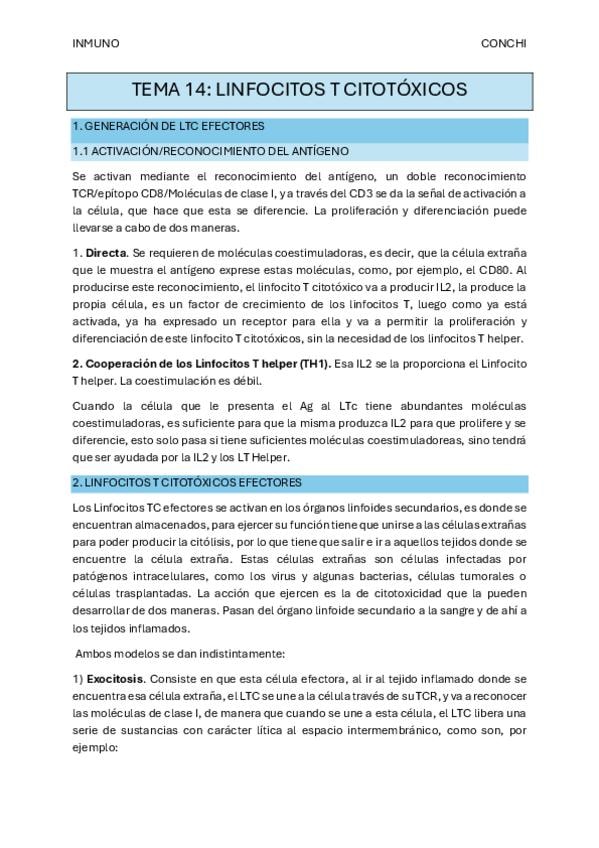 INMUNO

CONCHI

TEMA 14: LINFOCITOS T CITOTÓXICOS

1. GENERACIÓN DE LTC EFECTORES

1.1 ACTIVACIÓN/RECONOCIMIENTO DEL ANTÍGENO

Se activan mediante el reconocimiento del antígeno, un doble reconocimiento TCR/epítopo CD8/Moléculas de clase I, y a través del CD3 se da la señal de activación a la célula, que hace que esta se diferencie. La proliferación y diferenciación puede llevarse a cabo de dos maneras.

1. **Directa**. Se requieren de moléculas coestimuladoras, es decir, que la célula extraña que le muestra el antígeno exprese estas moléculas, como, por ejemplo, el CD80. Al producirse este reconocimiento, el linfocito T citotóxico va a producir IL2, la produce la propia célula, es un factor de crecimiento de los linfocitos T, luego como ya está activada, ya ha expresado un receptor para ella y va a permitir la proliferación y diferenciación de este linfocito T citotóxicos, sin la necesidad de los linfocitos T helper.

**2. Cooperación de los Linfocitos T helper (TH1).** Esa IL2 se la proporciona el Linfocito T helper. La coestimulación es débil.

Cuando la célula que le presenta el Ag al LTc tiene abundantes moléculas coestimuladoras, es suficiente para que la misma produzca IL2 para que prolifere y se diferencie, esto solo pasa si tiene suficientes moléculas coestimuladoreas, sino tendrá que ser ayudada por la IL2 y los LT Helper.

2. LINFOCITOS T CITOTÓXICOS EFECTORES

Los Linfocitos TC efectores se activan en los órganos linfoides secundarios, es donde se encuentran almacenados, para ejercer su función tiene que unirse a las células extrañas para poder producir la citólisis, por lo que tiene que salir e ir a aquellos tejidos donde se encuentre la célula extraña. Estas células extrañas son células infectadas por patógenos intracelulares, como los virus y algunas bacterias, células tumorales o células trasplantadas. La acción que ejercen es la de citotoxicidad que la pueden desarrollar de dos maneras. Pasan del órgano linfoide secundario a la sangre y de ahí a los tejidos inflamados.

Ambos modelos se dan indistintamente:

1) **Exocitosis**. Consiste en que esta célula efectora, al ir al tejido inflamado donde se encuentra esa célula extraña, el LTC se une a la célula través de su TCR, y va a reconocer las moléculas de clase I, de manera que cuando se une a esta célula, el LTC libera una serie de sustancias con carácter lítica al espacio intermembránico, como son, por ejemplo: